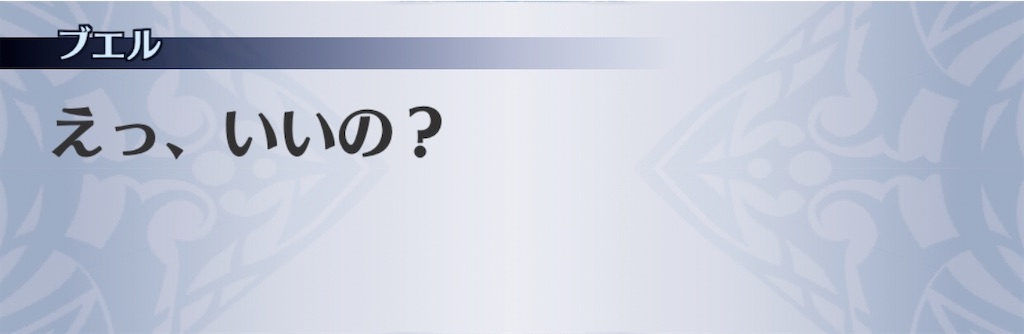 ブエル

えっ、いいの？